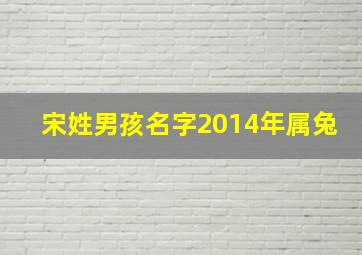 宋姓男孩名字2014年属兔